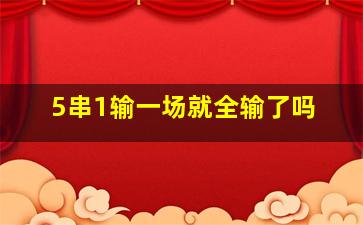 5串1输一场就全输了吗